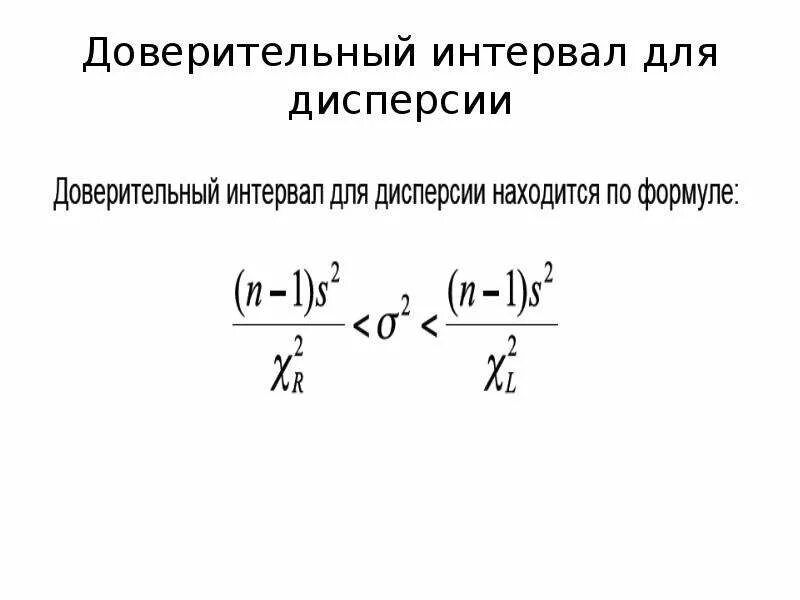 Доверительный интервал для дисперсии

Доверительный интервал для дисперсии находится по формуле:

$\frac{(n-1)s^2}{\chi_R^2} < \sigma^2 < \frac{(n-1)s^2}{\chi_L^2}$